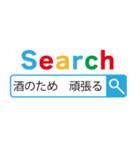 Search

酒のため　頑張る